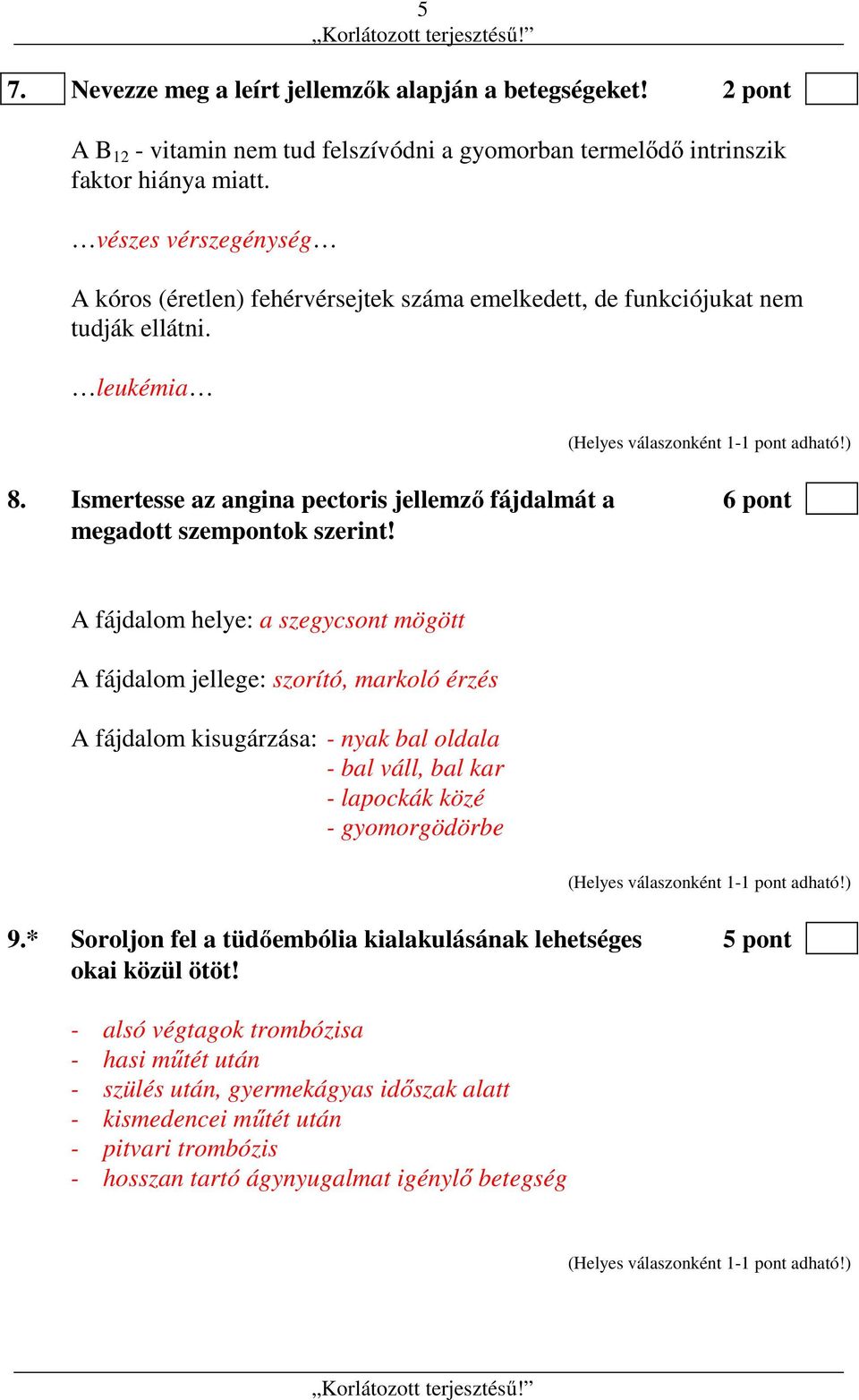 5
„Korlátozott terjesztésű!”

7. Nevezze meg a leírt jellemzők alapján a betegségeket! 2 pont

A $B_{12}$ - vitamin nem tud felszívódni a gyomorban termelődő intrinszik faktor hiánya miatt.

…vészes vérszegénység…

A kóros (éretlen) fehérvérsejtek száma emelkedett, de funkciójukat nem tudják ellátni.

…leukémia…

(Helyes válaszonként 1-1 pont adható!)

8. Ismertesse az angina pectoris jellemző fájdalmát a megadott szempontok szerint! 6 pont

A fájdalom helye: a szegycsont mögött

A fájdalom jellege: szorító, markoló érzés

A fájdalom kisugárzása: - nyak bal oldala
- bal váll, bal kar
- lapockák közé
- gyomorgödörbe

(Helyes válaszonként 1-1 pont adható!)

9.* Soroljon fel a tüdőembólia kialakulásának lehetséges okai közül ötöt! 5 pont

- alsó végtagok trombózisa
- hasi műtét után
- szülés után, gyermekágyas időszak alatt
- kismedencei műtét után
- pitvari trombózis
- hosszan tartó ágynyugalmat igénylő betegség

(Helyes válaszonként 1-1 pont adható!)

„Korlátozott terjesztésű!”